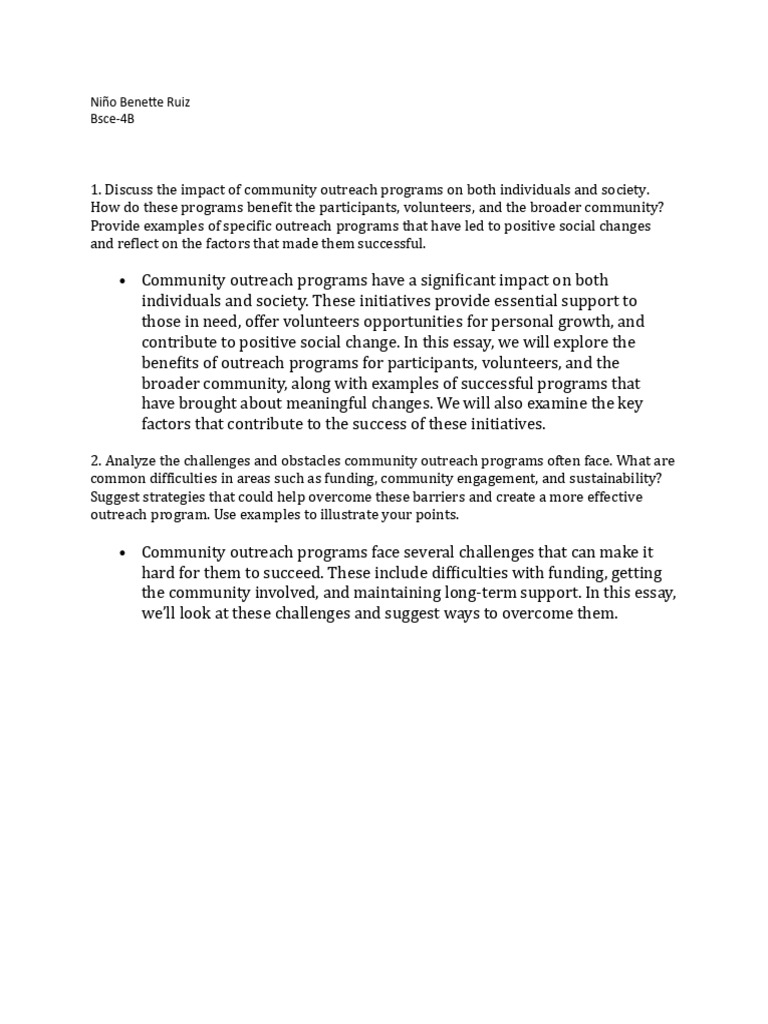 Niño Benette Ruiz
Bsce-4B

1. Discuss the impact of community outreach programs on both individuals and society. How do these programs benefit the participants, volunteers, and the broader community? Provide examples of specific outreach programs that have led to positive social changes and reflect on the factors that made them successful.

• Community outreach programs have a significant impact on both individuals and society. These initiatives provide essential support to those in need, offer volunteers opportunities for personal growth, and contribute to positive social change. In this essay, we will explore the benefits of outreach programs for participants, volunteers, and the broader community, along with examples of successful programs that have brought about meaningful changes. We will also examine the key factors that contribute to the success of these initiatives.

2. Analyze the challenges and obstacles community outreach programs often face. What are common difficulties in areas such as funding, community engagement, and sustainability? Suggest strategies that could help overcome these barriers and create a more effective outreach program. Use examples to illustrate your points.

• Community outreach programs face several challenges that can make it hard for them to succeed. These include difficulties with funding, getting the community involved, and maintaining long-term support. In this essay, we'll look at these challenges and suggest ways to overcome them.